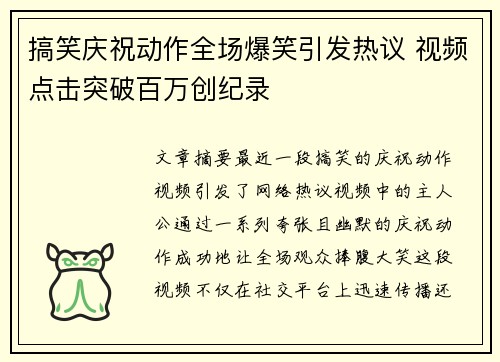 搞笑庆祝动作全场爆笑引发热议 视频点击突破百万创纪录

文章摘要最近一段搞笑的庆祝动作视频引发了网络热议视频中的主人公通过一系列夸张且幽默的庆祝动作成功地让全场观众捧腹大笑这段视频不仅在社交平台上迅速传播还